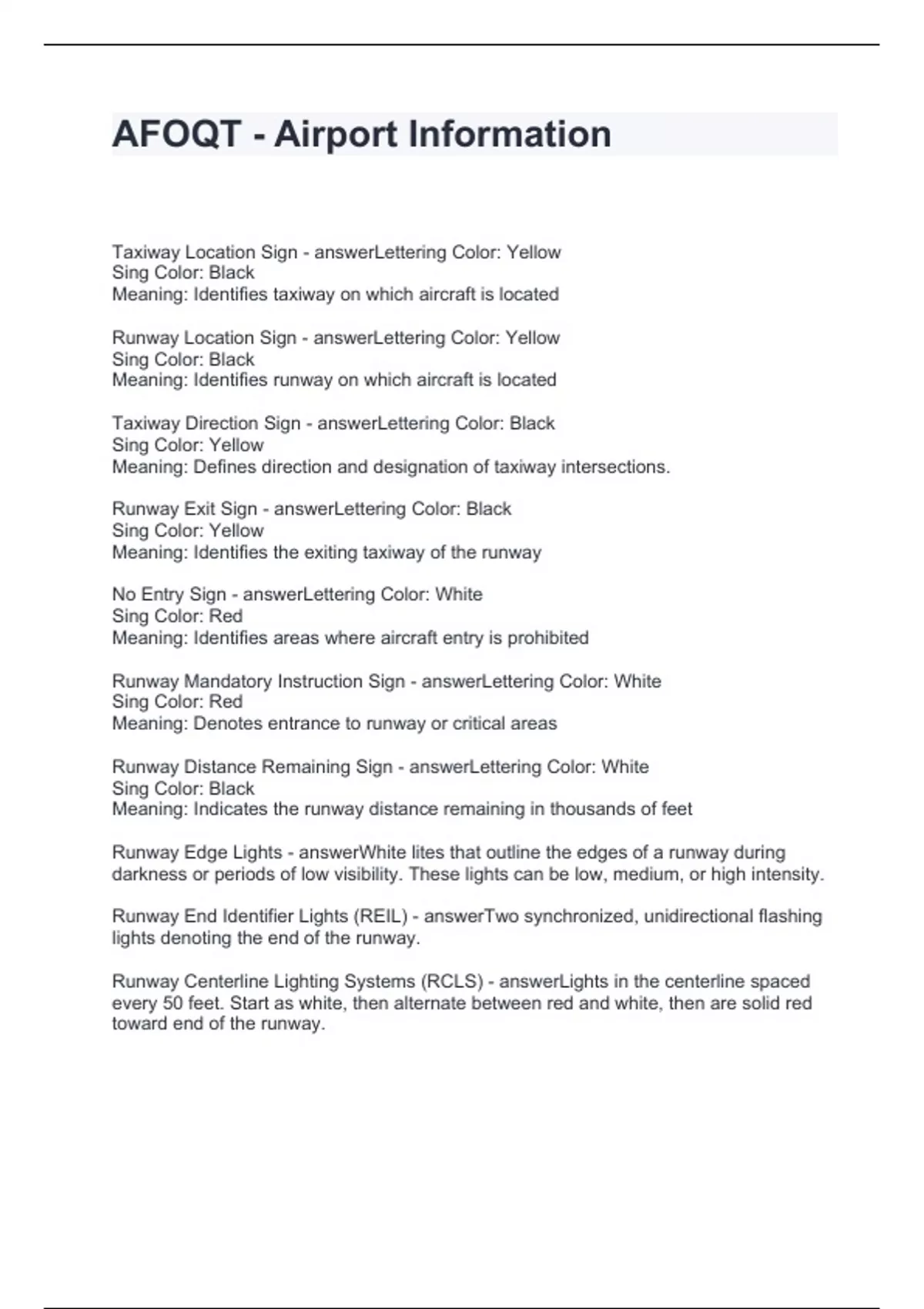 AFOQT - Airport Information

Taxiway Location Sign - answerLettering Color: Yellow
Sing Color: Black
Meaning: Identifies taxiway on which aircraft is located

Runway Location Sign - answerLettering Color: Yellow
Sing Color: Black
Meaning: Identifies runway on which aircraft is located

Taxiway Direction Sign - answerLettering Color: Black
Sing Color: Yellow
Meaning: Defines direction and designation of taxiway intersections.

Runway Exit Sign - answerLettering Color: Black
Sing Color: Yellow
Meaning: Identifies the exiting taxiway of the runway

No Entry Sign - answerLettering Color: White
Sing Color: Red
Meaning: Identifies areas where aircraft entry is prohibited

Runway Mandatory Instruction Sign - answerLettering Color: White
Sing Color: Red
Meaning: Denotes entrance to runway or critical areas

Runway Distance Remaining Sign - answerLettering Color: White
Sing Color: Black
Meaning: Indicates the runway distance remaining in thousands of feet

Runway Edge Lights - answerWhite lites that outline the edges of a runway during darkness or periods of low visibility. These lights can be low, medium, or high intensity.

Runway End Identifier Lights (REIL) - answerTwo synchronized, unidirectional flashing lights denoting the end of the runway.

Runway Centerline Lighting Systems (RCLS) - answerLights in the centerline spaced every 50 feet. Start as white, then alternate between red and white, then are solid red toward end of the runway.